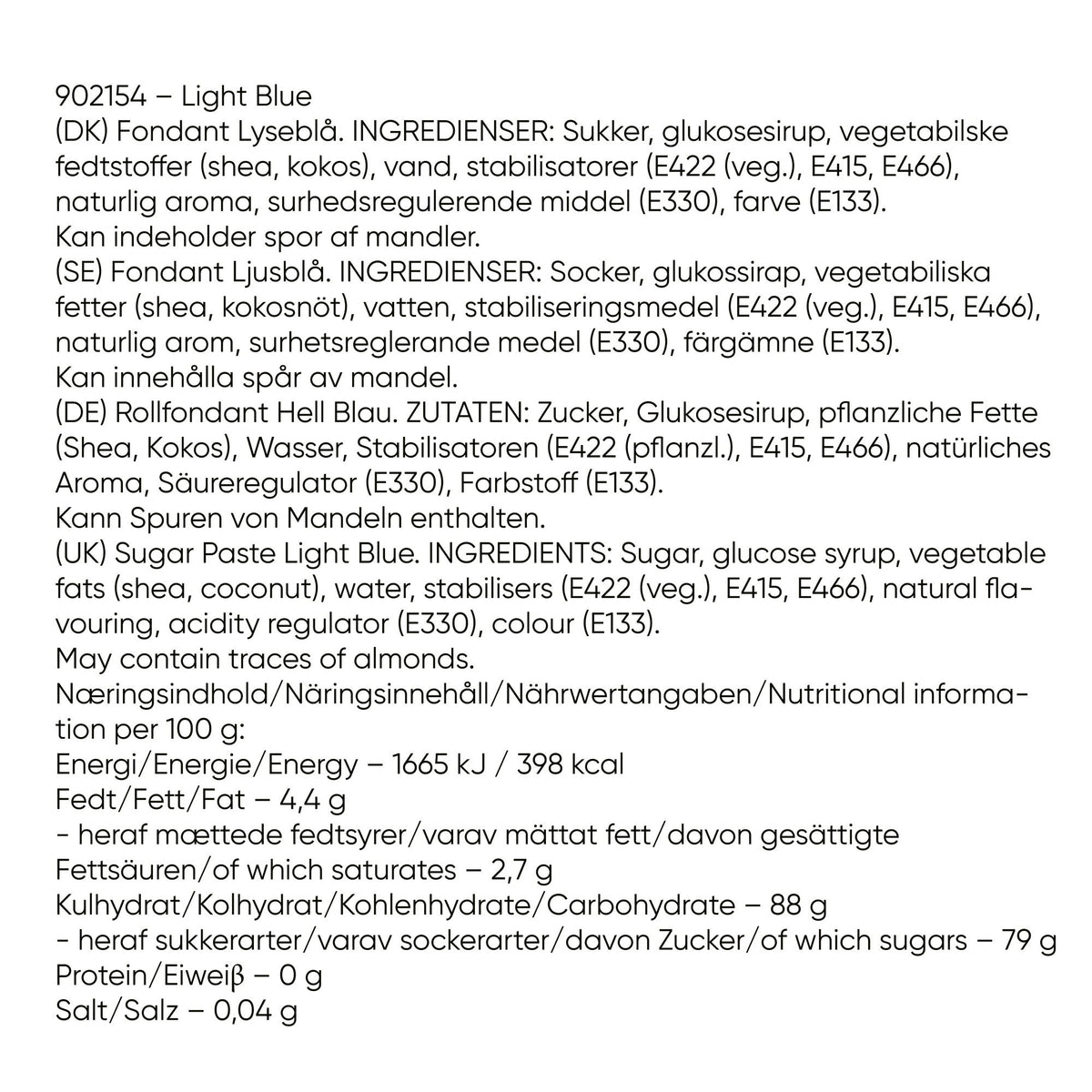 902154 – Light Blue
(DK) Fondant Lyseblå. INGREDIENSER: Sukker, glukosesirup, vegetabilske fedtstoffer (shea, kokos), vand, stabilisatorer (E422 (veg.), E415, E466), naturlig aroma, surhedsregulerende middel (E330), farve (E133).
Kan indeholder spor af mandler.
(SE) Fondant Ljusblå. INGREDIENSER: Socker, glukossirap, vegetabiliska fetter (shea, kokosnöt), vatten, stabiliseringsmedel (E422 (veg.), E415, E466), naturlig arom, surhetsreglerande medel (E330), färgämne (E133).
Kan innehålla spår av mandel.
(DE) Rollfondant Hell Blau. ZUTATEN: Zucker, Glukosesirup, pflanzliche Fette (Shea, Kokos), Wasser, Stabilisatoren (E422 (pflanzl.), E415, E466), natürliches Aroma, Säureregulator (E330), Farbstoff (E133).
Kann Spuren von Mandeln enthalten.
(UK) Sugar Paste Light Blue. INGREDIENTS: Sugar, glucose syrup, vegetable fats (shea, coconut), water, stabilisers (E422 (veg.), E415, E466), natural flavouring, acidity regulator (E330), colour (E133).
May contain traces of almonds.
Næringsindhold/Näringsinnehåll/Nährwertangaben/Nutritional information per 100 g:
Energi/Energie/Energy – 1665 kJ / 398 kcal
Fedt/Fett/Fat – 4,4 g
- heraf mættede fedtsyrer/varav mättat fett/davon gesättigte Fettsäuren/of which saturates – 2,7 g
Kulhydrat/Kolhydrat/Kohlenhydrate/Carbohydrate – 88 g
- heraf sukkerarter/varav sockerarter/davon Zucker/of which sugars – 79 g
Protein/Eiweiβ – 0 g
Salt/Salz – 0,04 g